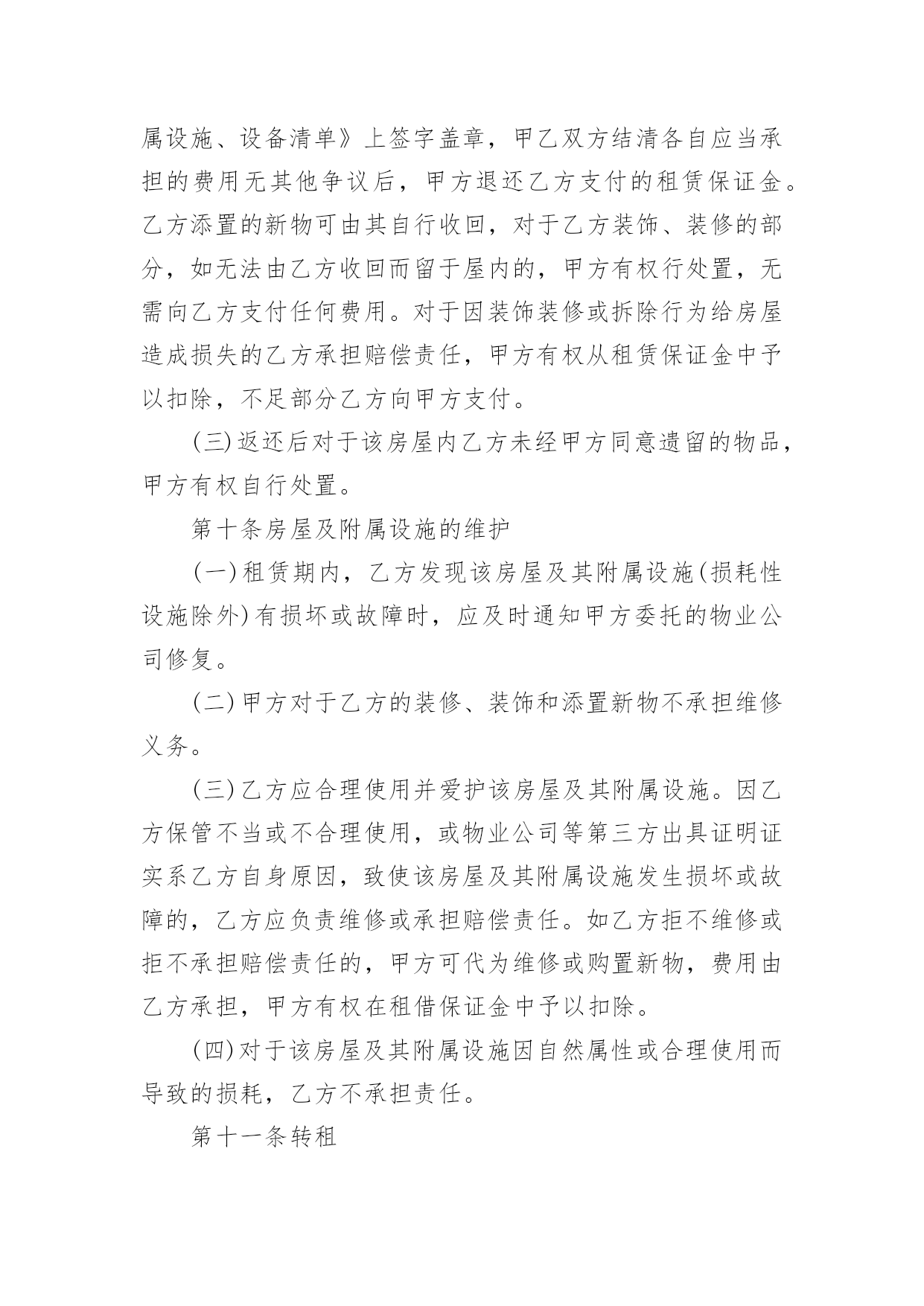 属设施、设备清单》上签字盖章，甲乙双方结清各自应当承担的费用无其他争议后，甲方退还乙方支付的租赁保证金。乙方添置的新物可由其自行收回，对于乙方装饰、装修的部分，如无法由乙方收回而留于屋内的，甲方有权行处置，无需向乙方支付任何费用。对于因装饰装修或拆除行为给房屋造成损失的乙方承担赔偿责任，甲方有权从租赁保证金中予以扣除，不足部分乙方向甲方支付。

(三)返还后对于该房屋内乙方未经甲方同意遗留的物品，甲方有权自行处置。

第十条房屋及附属设施的维护

(一)租赁期内，乙方发现该房屋及其附属设施(损耗性设施除外)有损坏或故障时，应及时通知甲方委托的物业公司修复。

(二)甲方对于乙方的装修、装饰和添置新物不承担维修义务。

(三)乙方应合理使用并爱护该房屋及其附属设施。因乙方保管不当或不合理使用，或物业公司等第三方出具证明证实系乙方自身原因，致使该房屋及其附属设施发生损坏或故障的，乙方应负责维修或承担赔偿责任。如乙方拒不维修或拒不承担赔偿责任的，甲方可代为维修或购置新物，费用由乙方承担，甲方有权在租借保证金中予以扣除。

(四)对于该房屋及其附属设施因自然属性或合理使用而导致的损耗，乙方不承担责任。

第十一条转租